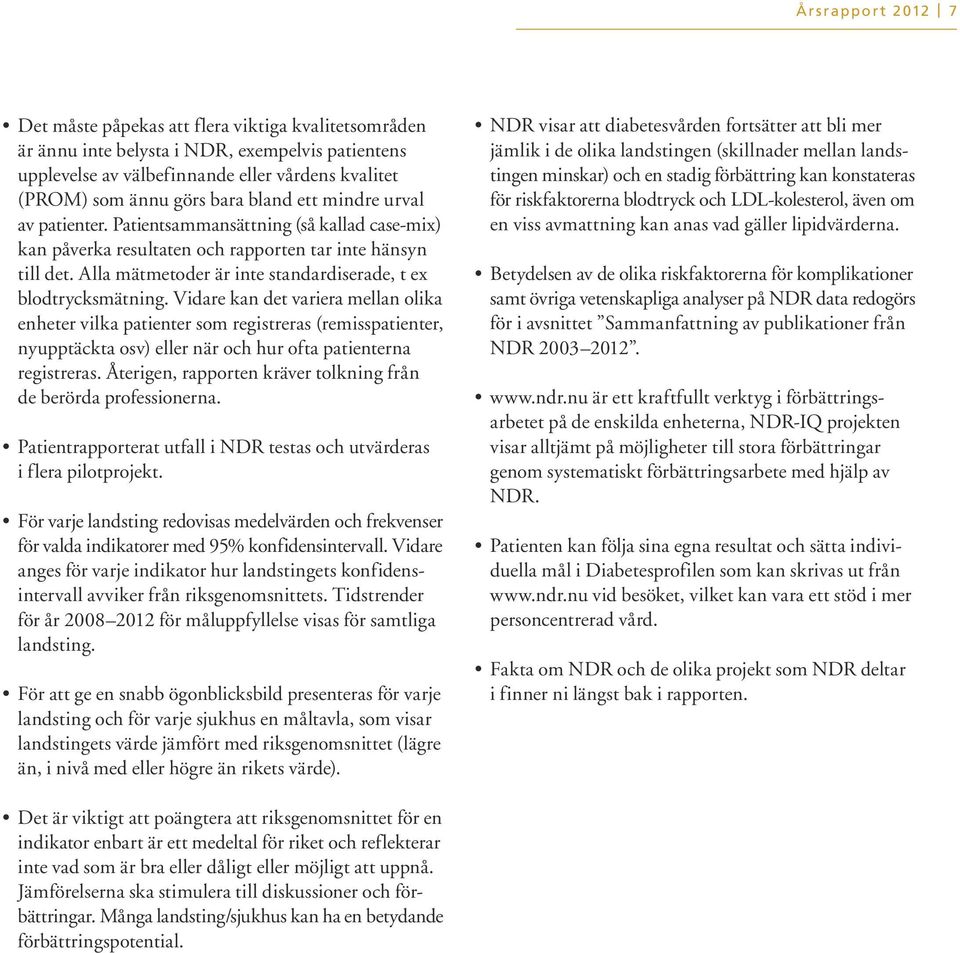 Årsrapport 2012 | 7

• Det måste påpekas att flera viktiga kvalitetsområden är ännu inte belysta i NDR, exempelvis patientens upplevelse av välbefinnande eller vårdens kvalitet (PROM) som ännu görs bara bland ett mindre urval av patienter. Patientsammansättning (så kallad case-mix) kan påverka resultaten och rapporten tar inte hänsyn till det. Alla mätmetoder är inte standardiserade, t ex blodtrycksmätning. Vidare kan det variera mellan olika enheter vilka patienter som registreras (remisspatienter, nyupptäckta osv) eller när och hur ofta patienterna registreras. Återigen, rapporten kräver tolkning från de berörda professionerna.

• Patientrapporterat utfall i NDR testas och utvärderas i flera pilotprojekt.

• För varje landsting redovisas medelvärden och frekvenser för valda indikatorer med 95% konfidensintervall. Vidare anges för varje indikator hur landstingets konfidensintervall avviker från riksgenomsnittets. Tidstrender för år 2008–2012 för måluppfyllelse visas för samtliga landsting.

• För att ge en snabb ögonblicksbild presenteras för varje landsting och för varje sjukhus en måltavla, som visar landstingets värde jämfört med riksgenomsnittet (lägre än, i nivå med eller högre än rikets värde).

• Det är viktigt att poängtera att riksgenomsnittet för en indikator enbart är ett medeltal för riket och reflekterar inte vad som är bra eller dåligt eller möjligt att uppnå. Jämförelserna ska stimulera till diskussioner och förbättringar. Många landsting/sjukhus kan ha en betydande förbättringspotential.

• NDR visar att diabetesvården fortsätter att bli mer jämlik i de olika landstingen (skillnader mellan landstingen minskar) och en stadig förbättring kan konstateras för riskfaktorerna blodtryck och LDL-kolesterol, även om en viss avmattning kan anas vad gäller lipidvärderna.

• Betydelsen av de olika riskfaktorerna för komplikationer samt övriga vetenskapliga analyser på NDR data redogörs för i avsnittet ”Sammanfattning av publikationer från NDR 2003–2012”.

• www.ndr.nu är ett kraftfullt verktyg i förbättringsarbetet på de enskilda enheterna, NDR-IQ projekten visar alltjämt på möjligheter till stora förbättringar genom systematiskt förbättringsarbete med hjälp av NDR.

• Patienten kan följa sina egna resultat och sätta individuella mål i Diabetesprofilen som kan skrivas ut från www.ndr.nu vid besöket, vilket kan vara ett stöd i mer personcentrerad vård.

• Fakta om NDR och de olika projekt som NDR deltar i finner ni längst bak i rapporten.